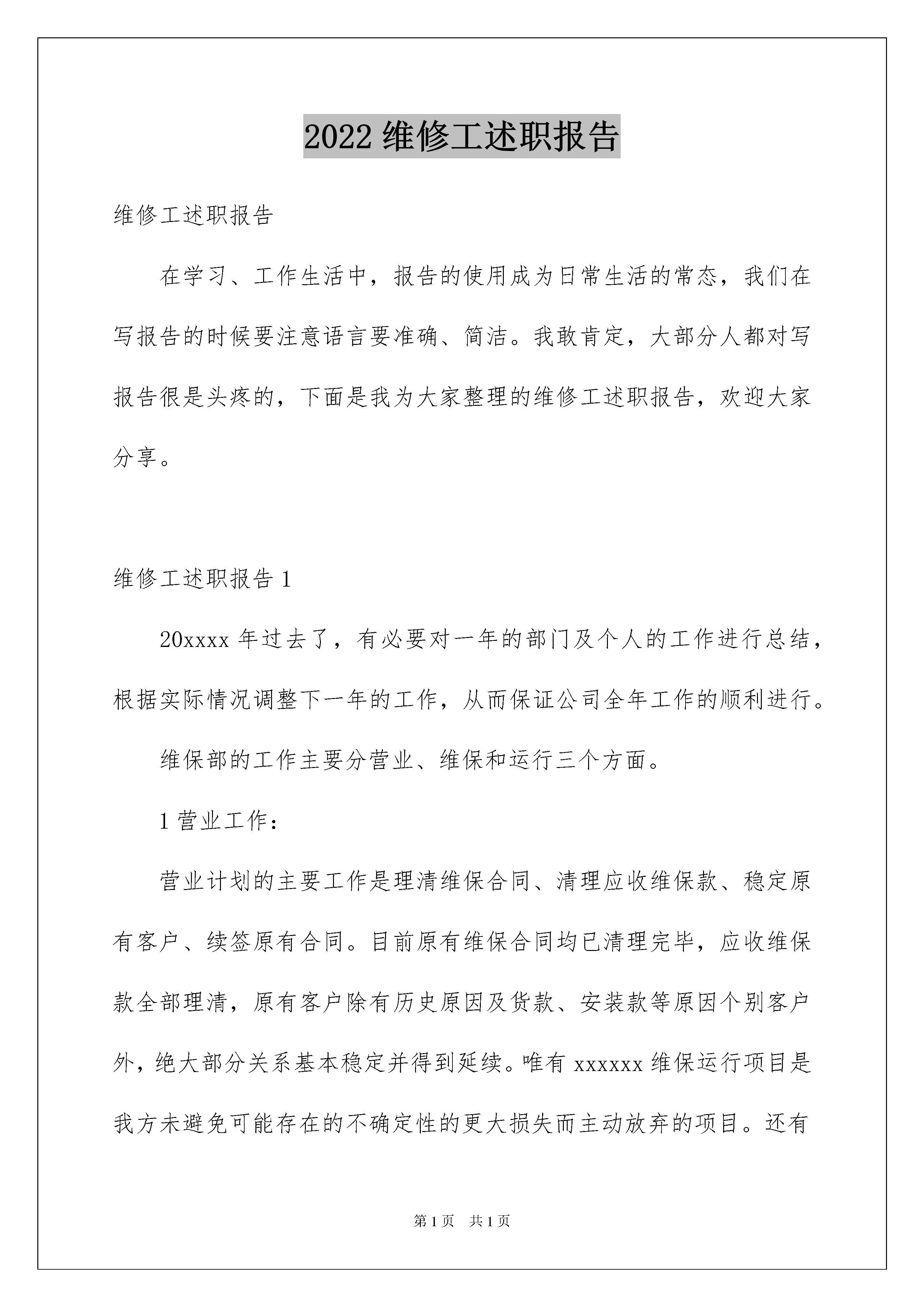 2022 维修工述职报告

维修工述职报告

在学习、工作生活中，报告的使用成为日常生活的常态，我们在写报告的时候要注意语言要准确、简洁。我敢肯定，大部分人都对写报告很是头疼的，下面是我为大家整理的维修工述职报告，欢迎大家分享。

维修工述职报告 1

20xxxx 年过去了，有必要对一年的部门及个人的工作进行总结，根据实际情况调整下一年的工作，从而保证公司全年工作的顺利进行。

维保部的工作主要分营业、维保和运行三个方面。

1 营业工作：

营业计划的主要工作是理清维保合同、清理应收维保款、稳定原有客户、续签原有合同。目前原有维保合同均已清理完毕，应收维保款全部理清，原有客户除有历史原因及货款、安装款等原因个别客户外，绝大部分关系基本稳定并得到延续。唯有 xxxxxx 维保运行项目是我方未避免可能存在的不确定性的更大损失而主动放弃的项目。还有

第 1 页 共 1 页